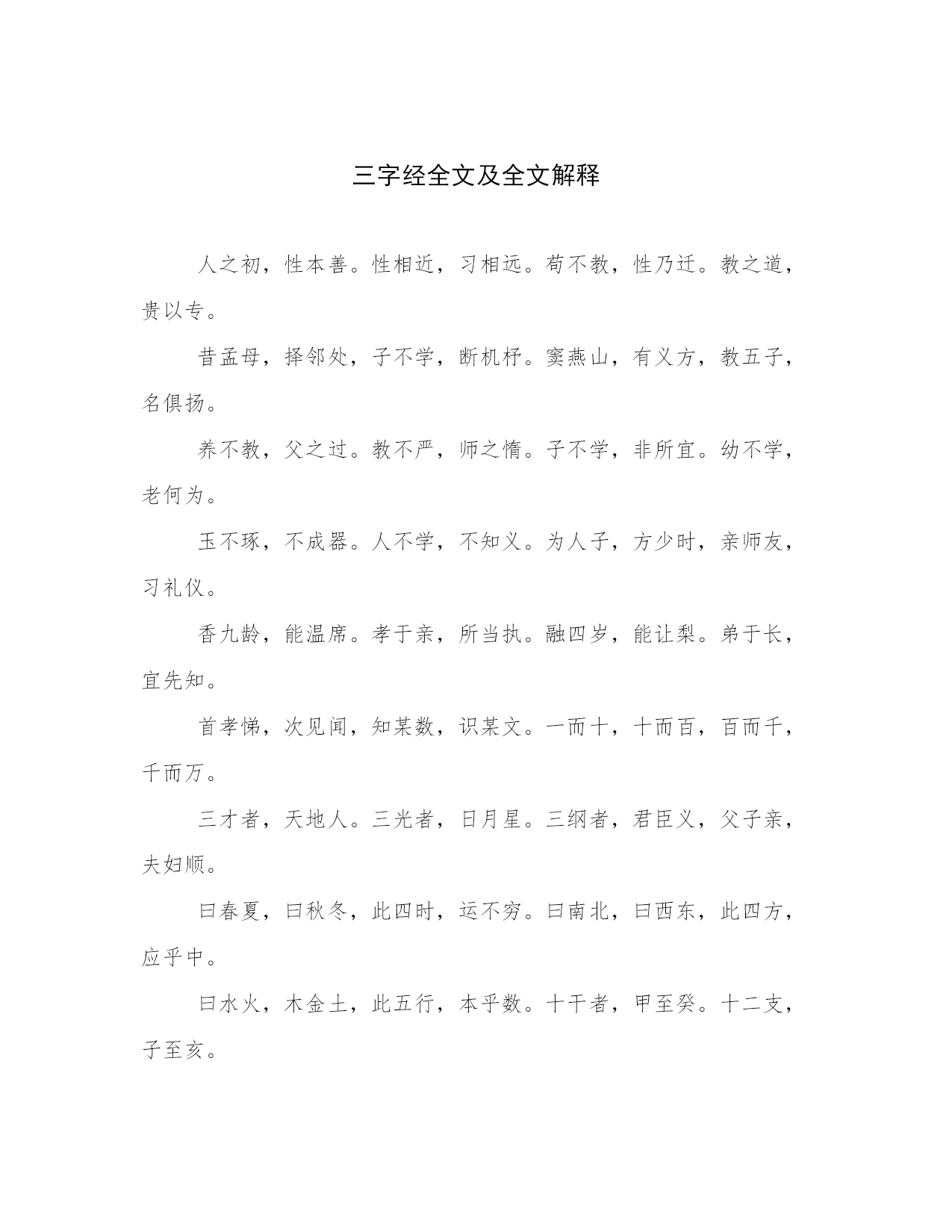 三字经全文及全文解释

人之初，性本善。性相近，习相远。苟不教，性乃迁。教之道，贵以专。

昔孟母，择邻处，子不学，断机杼。窦燕山，有义方，教五子，名俱扬。

养不教，父之过。教不严，师之惰。子不学，非所宜。幼不学，老何为。

玉不琢，不成器。人不学，不知义。为人子，方少时，亲师友，习礼仪。

香九龄，能温席。孝于亲，所当执。融四岁，能让梨。弟于长，宜先知。

首孝悌，次见闻，知某数，识某文。一而十，十而百，百而千，千而万。

三才者，天地人。三光者，日月星。三纲者，君臣义，父子亲，夫妇顺。

曰春夏，曰秋冬，此四时，运不穷。曰南北，曰西东，此四方，应乎中。

曰水火，木金土，此五行，本乎数。十干者，甲至癸。十二支，子至亥。